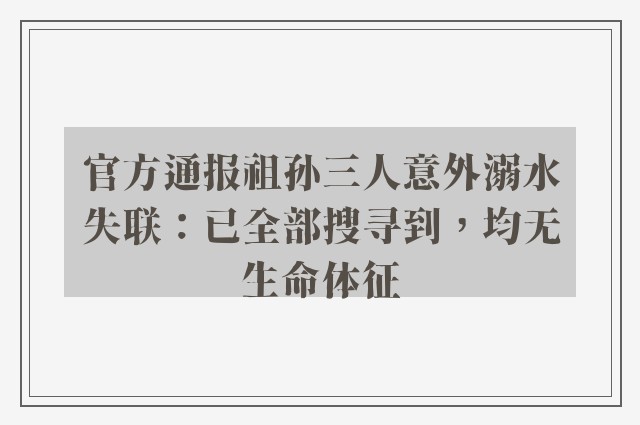 官方通报祖孙三人意外溺水失联：已全部搜寻到，均无生命体征